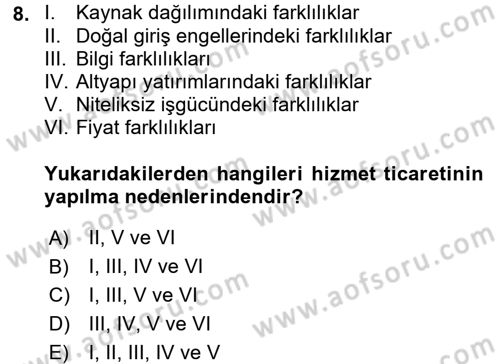 8. I. Kaynak dağılımındaki farklılıklar
II. Doğal giriş engellerindeki farklılıklar
III. Bilgi farklılıkları
IV. Altyapı yatırımlarındaki farklılıklar
V. Niteliksiz işgücündeki farklılıklar
VI. Fiyat farklılıkları

Yukarıdakilerden hangileri hizmet ticaretinin yapılma nedenlerindendir?

A) II, V ve VI
B) I, III, IV ve VI
C) I, III, V ve VI
D) III, IV, V ve VI
E) I, II, III, IV ve V

www.aofsoru.com